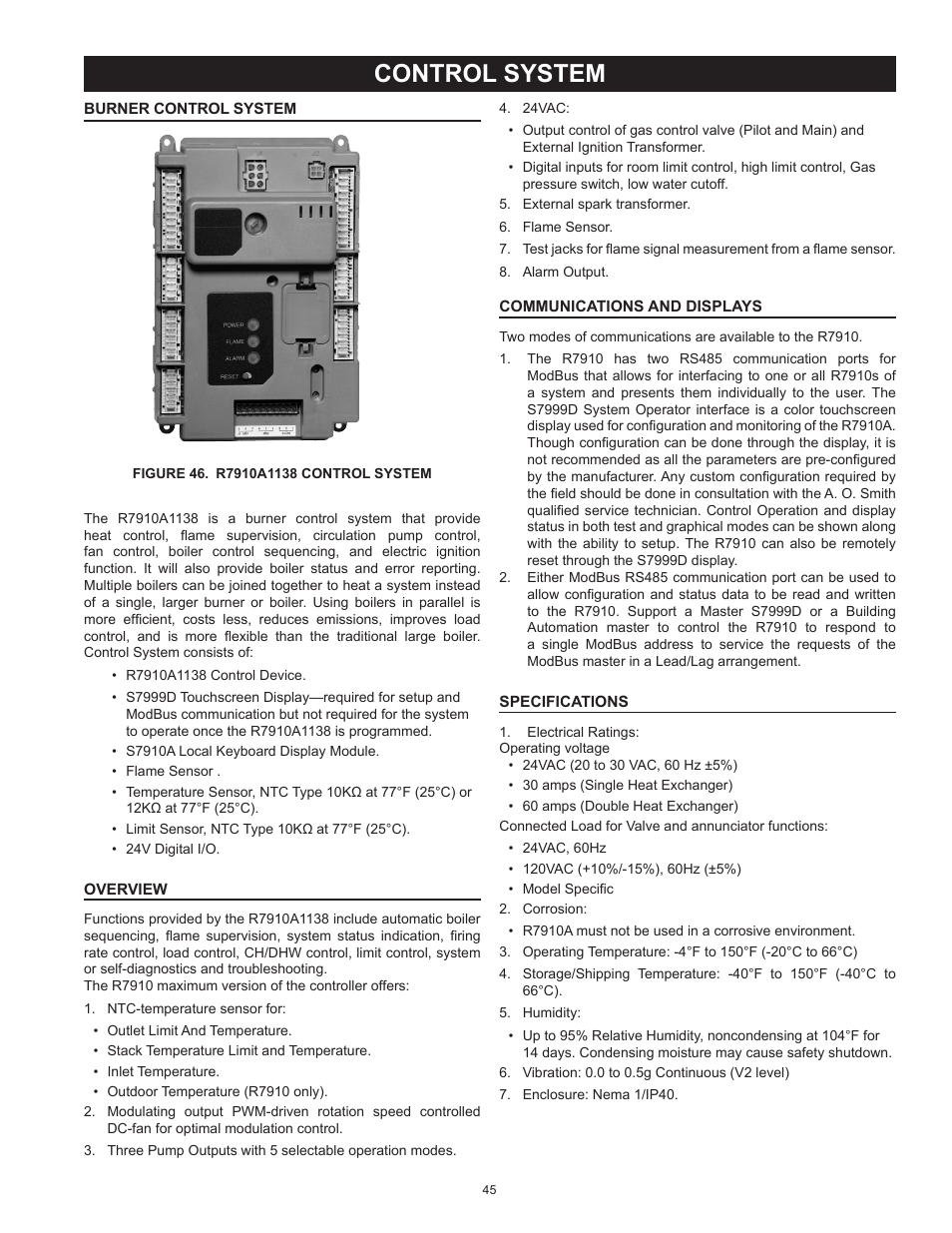 CONTROL SYSTEM

BURNER CONTROL SYSTEM

POWER
FLAME
ALARM
RESET

FIGURE 46. R7910A1138 CONTROL SYSTEM

The R7910A1138 is a burner control system that provide heat control, flame supervision, circulation pump control, fan control, boiler control sequencing, and electric ignition function. It will also provide boiler status and error reporting. Multiple boilers can be joined together to heat a system instead of a single, larger burner or boiler. Using boilers in parallel is more efficient, costs less, reduces emissions, improves load control, and is more flexible than the traditional large boiler. Control System consists of:

• R7910A1138 Control Device.
• S7999D Touchscreen Display—required for setup and ModBus communication but not required for the system to operate once the R7910A1138 is programmed.
• S7910A Local Keyboard Display Module.
• Flame Sensor .
• Temperature Sensor, NTC Type 10KΩ at 77°F (25°C) or 12KΩ at 77°F (25°C).
• Limit Sensor, NTC Type 10KΩ at 77°F (25°C).
• 24V Digital I/O.

OVERVIEW

Functions provided by the R7910A1138 include automatic boiler sequencing, flame supervision, system status indication, firing rate control, load control, CH/DHW control, limit control, system or self-diagnostics and troubleshooting.
The R7910 maximum version of the controller offers:

1. NTC-temperature sensor for:
• Outlet Limit And Temperature.
• Stack Temperature Limit and Temperature.
• Inlet Temperature.
• Outdoor Temperature (R7910 only).
2. Modulating output PWM-driven rotation speed controlled DC-fan for optimal modulation control.
3. Three Pump Outputs with 5 selectable operation modes.
4. 24VAC:
• Output control of gas control valve (Pilot and Main) and External Ignition Transformer.
• Digital inputs for room limit control, high limit control, Gas pressure switch, low water cutoff.
5. External spark transformer.
6. Flame Sensor.
7. Test jacks for flame signal measurement from a flame sensor.
8. Alarm Output.

COMMUNICATIONS AND DISPLAYS

Two modes of communications are available to the R7910.

1. The R7910 has two RS485 communication ports for ModBus that allows for interfacing to one or all R7910s of a system and presents them individually to the user. The S7999D System Operator interface is a color touchscreen display used for configuration and monitoring of the R7910A. Though configuration can be done through the display, it is not recommended as all the parameters are pre-configured by the manufacturer. Any custom configuration required by the field should be done in consultation with the A. O. Smith qualified service technician. Control Operation and display status in both test and graphical modes can be shown along with the ability to setup. The R7910 can also be remotely reset through the S7999D display.
2. Either ModBus RS485 communication port can be used to allow configuration and status data to be read and written to the R7910. Support a Master S7999D or a Building Automation master to control the R7910 to respond to a single ModBus address to service the requests of the ModBus master in a Lead/Lag arrangement.

SPECIFICATIONS

1. Electrical Ratings:
Operating voltage
• 24VAC (20 to 30 VAC, 60 Hz ±5%)
• 30 amps (Single Heat Exchanger)
• 60 amps (Double Heat Exchanger)
Connected Load for Valve and annunciator functions:
• 24VAC, 60Hz
• 120VAC (+10%/-15%), 60Hz (±5%)
• Model Specific
2. Corrosion:
• R7910A must not be used in a corrosive environment.
3. Operating Temperature: -4°F to 150°F (-20°C to 66°C)
4. Storage/Shipping Temperature: -40°F to 150°F (-40°C to 66°C).
5. Humidity:
• Up to 95% Relative Humidity, noncondensing at 104°F for 14 days. Condensing moisture may cause safety shutdown.
6. Vibration: 0.0 to 0.5g Continuous (V2 level)
7. Enclosure: Nema 1/IP40.

45